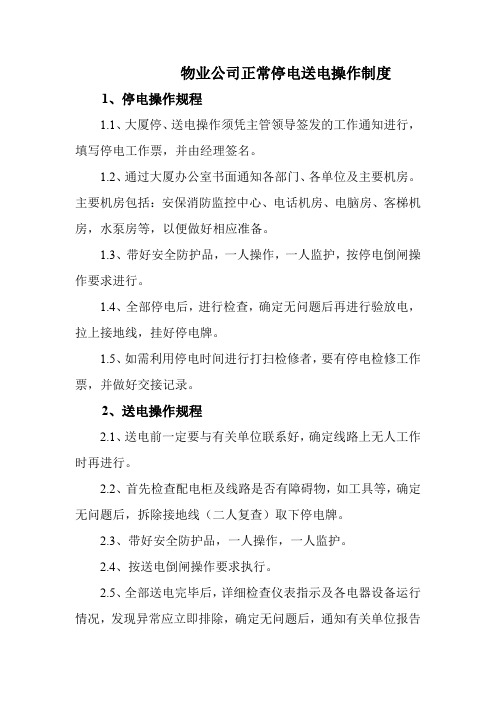 物业公司正常停电送电操作制度

1、停电操作规程

1.1、大厦停、送电操作须凭主管领导签发的工作通知进行，填写停电工作票，并由经理签名。

1.2、通过大厦办公室书面通知各部门、各单位及主要机房。主要机房包括：安保消防监控中心、电话机房、电脑房、客梯机房，水泵房等，以便做好相应准备。

1.3、带好安全防护品，一人操作，一人监护，按停电倒闸操作要求进行。

1.4、全部停电后，进行检查，确定无问题后再进行验放电，拉上接地线，挂好停电牌。

1.5、如需利用停电时间进行打扫检修者，要有停电检修工作票，并做好交接记录。

2、送电操作规程

2.1、送电前一定要与有关单位联系好，确定线路上无人工作时再进行。

2.2、首先检查配电柜及线路是否有障碍物，如工具等，确定无问题后，拆除接地线（二人复查）取下停电牌。

2.3、带好安全防护品，一人操作，一人监护。

2.4、按送电倒闸操作要求执行。

2.5、全部送电完毕后，详细检查仪表指示及各电器设备运行情况，发现异常应立即排除，确定无问题后，通知有关单位报告